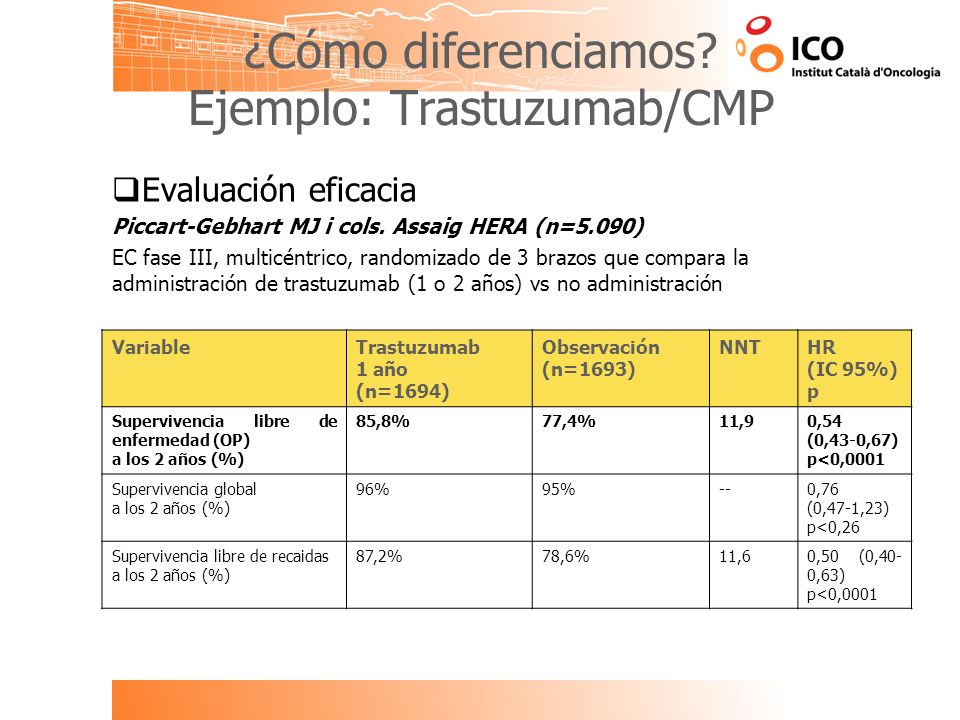 ¿Cómo diferenciamos?
Ejemplo: Trastuzumab/CMP

ICO
Institut Català d'Oncologia

❑Evaluación eficacia

Piccart-Gebhart MJ i cols. Assaig HERA (n=5.090)

EC fase III, multicéntrico, randomizado de 3 brazos que compara la administración de trastuzumab (1 o 2 años) vs no administración

| Variable | Trastuzumab 1 año (n=1694) | Observación (n=1693) | NNT | HR (IC 95%) p |
|---|---|---|---|---|
| Supervivencia libre de enfermedad (OP) a los 2 años (%) | 85,8% | 77,4% | 11,9 | 0,54 (0,43-0,67) p<0,0001 |
| Supervivencia global a los 2 años (%) | 96% | 95% | -- | 0,76 (0,47-1,23) p<0,26 |
| Supervivencia libre de recaidas a los 2 años (%) | 87,2% | 78,6% | 11,6 | 0,50 (0,40-0,63) p<0,0001 |